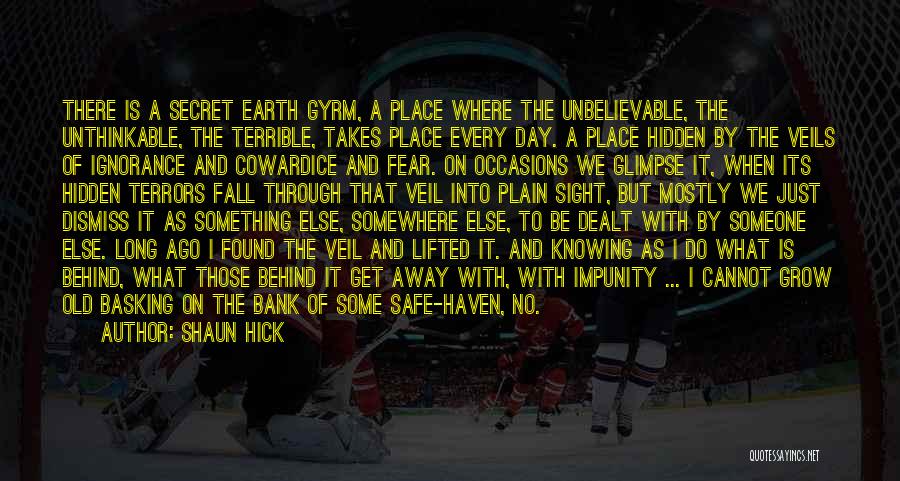 THERE IS A SECRET EARTH GYRM, A PLACE WHERE THE UNBELIEVABLE, THE UNTHINKABLE, THE TERRIBLE, TAKES PLACE EVERY DAY. A PLACE HIDDEN BY THE VEILS OF IGNORANCE AND COWARDICE AND FEAR. ON OCCASIONS WE GLIMPSE IT, WHEN ITS HIDDEN TERRORS FALL THROUGH THAT VEIL INTO PLAIN SIGHT, BUT MOSTLY WE JUST DISMISS IT AS SOMETHING ELSE, SOMEWHERE ELSE, TO BE DEALT WITH BY SOMEONE ELSE. LONG AGO I FOUND THE VEIL AND LIFTED IT. AND KNOWING AS I DO WHAT IS BEHIND, WHAT THOSE BEHIND IT GET AWAY WITH, WITH IMPUNITY ... I CANNOT GROW OLD BASKING ON THE BANK OF SOME SAFE-HAVEN, NO.

AUTHOR: SHAUN HICK

QUOTESSAYINGS.NET